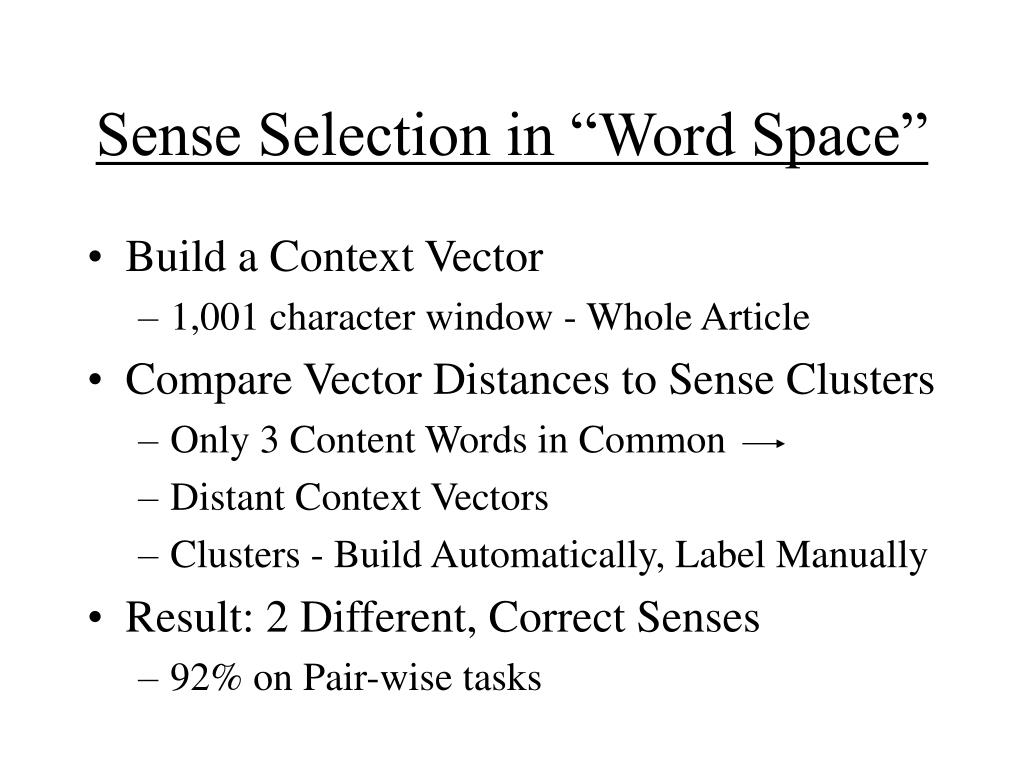 Sense Selection in “Word Space”

• Build a Context Vector
– 1,001 character window - Whole Article
• Compare Vector Distances to Sense Clusters
– Only 3 Content Words in Common →
– Distant Context Vectors
– Clusters - Build Automatically, Label Manually
• Result: 2 Different, Correct Senses
– 92% on Pair-wise tasks